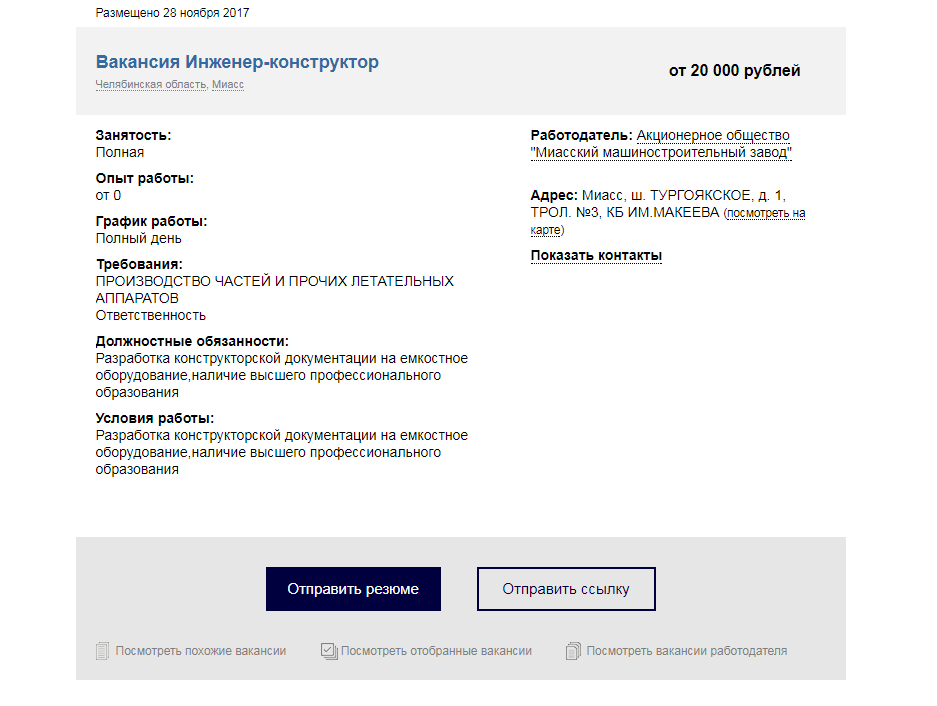 Размещено 28 ноября 2017

Вакансия Инженер-конструктор
Челябинская область, Миасс

от 20 000 рублей

Занятость:
Полная

Опыт работы:
от 0

График работы:
Полный день

Требования:
ПРОИЗВОДСТВО ЧАСТЕЙ И ПРОЧИХ ЛЕТАТЕЛЬНЫХ АППАРАТОВ
Ответственность

Должностные обязанности:
Разработка конструкторской документации на емкостное оборудование,наличие высшего профессионального образования

Условия работы:
Разработка конструкторской документации на емкостное оборудование,наличие высшего профессионального образования

Работодатель: Акционерное общество "Миасский машиностроительный завод"

Адрес: Миасс, ш. ТУРГОЯКСКОЕ, д. 1, ТРОЛ. №3, КБ ИМ.МАКЕЕВА (посмотреть на карте)

Показать контакты

Отправить резюме

Отправить ссылку

Посмотреть похожие вакансии

Посмотреть отобранные вакансии

Посмотреть вакансии работодателя